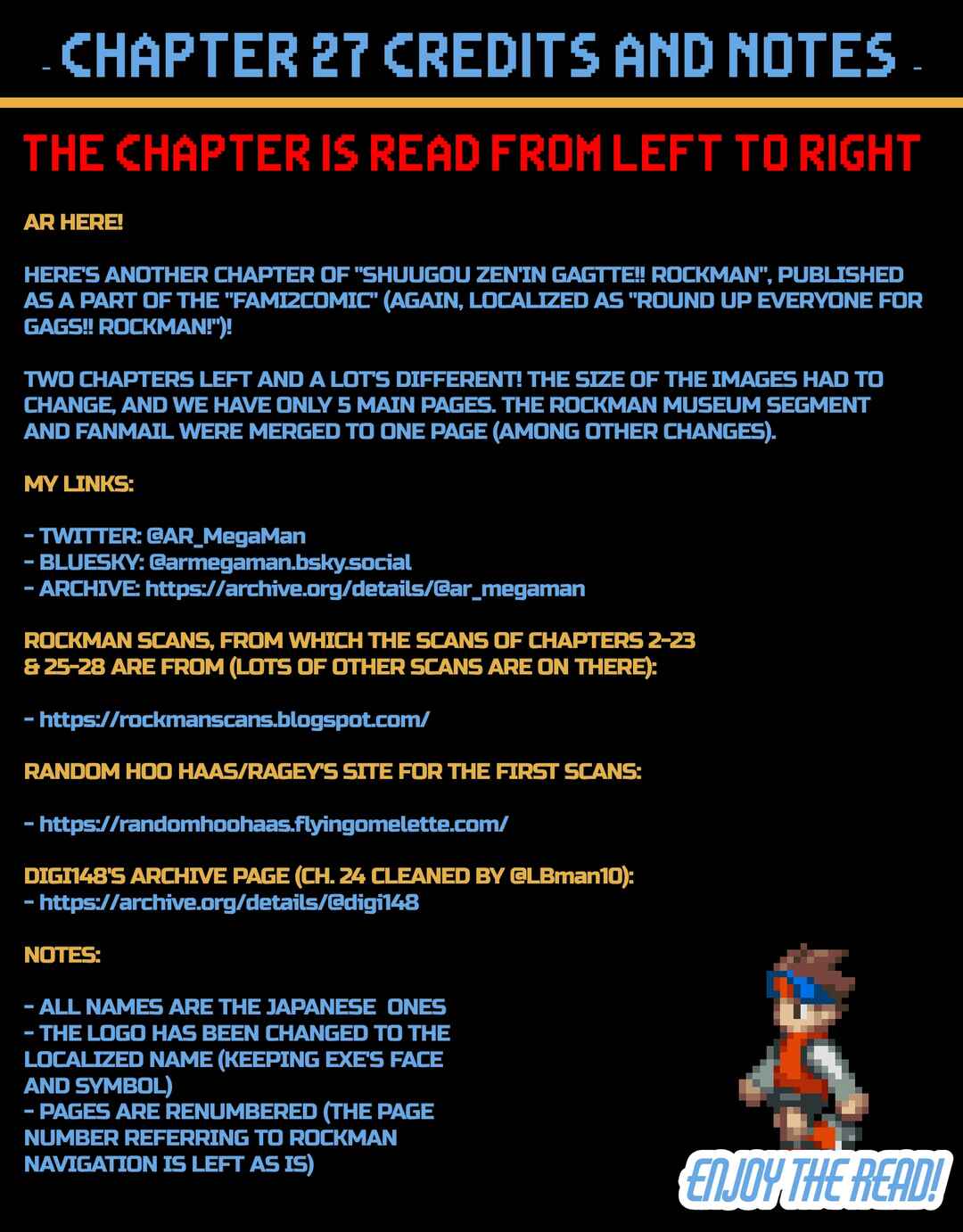 - CHAPTER 27 CREDITS AND NOTES -

THE CHAPTER IS READ FROM LEFT TO RIGHT

AR HERE!

HERE'S ANOTHER CHAPTER OF "SHUUGOU ZEN'IN GAGTTE!! ROCKMAN", PUBLISHED AS A PART OF THE "FAMI2COMIC" (AGAIN, LOCALIZED AS "ROUND UP EVERYONE FOR GAGS!! ROCKMAN!")!

TWO CHAPTERS LEFT AND A LOT'S DIFFERENT! THE SIZE OF THE IMAGES HAD TO CHANGE, AND WE HAVE ONLY 5 MAIN PAGES. THE ROCKMAN MUSEUM SEGMENT AND FANMAIL WERE MERGED TO ONE PAGE (AMONG OTHER CHANGES).

MY LINKS:

- TWITTER: @AR_MegaMan
- BLUESKY: @armegaman.bsky.social
- ARCHIVE: https://archive.org/details/@ar_megaman

ROCKMAN SCANS, FROM WHICH THE SCANS OF CHAPTERS 2-23 & 25-28 ARE FROM (LOTS OF OTHER SCANS ARE ON THERE):

- https://rockmanscans.blogspot.com/

RANDOM HOO HAAS/RAGEY'S SITE FOR THE FIRST SCANS:

- https://randomhoohaas.flyingomelette.com/

DIGI148'S ARCHIVE PAGE (CH. 24 CLEANED BY @LBman10):
- https://archive.org/details/@digi148

NOTES:

- ALL NAMES ARE THE JAPANESE ONES
- THE LOGO HAS BEEN CHANGED TO THE LOCALIZED NAME (KEEPING EXE'S FACE AND SYMBOL)
- PAGES ARE RENUMBERED (THE PAGE NUMBER REFERRING TO ROCKMAN NAVIGATION IS LEFT AS IS)

ENJOY THE READ!